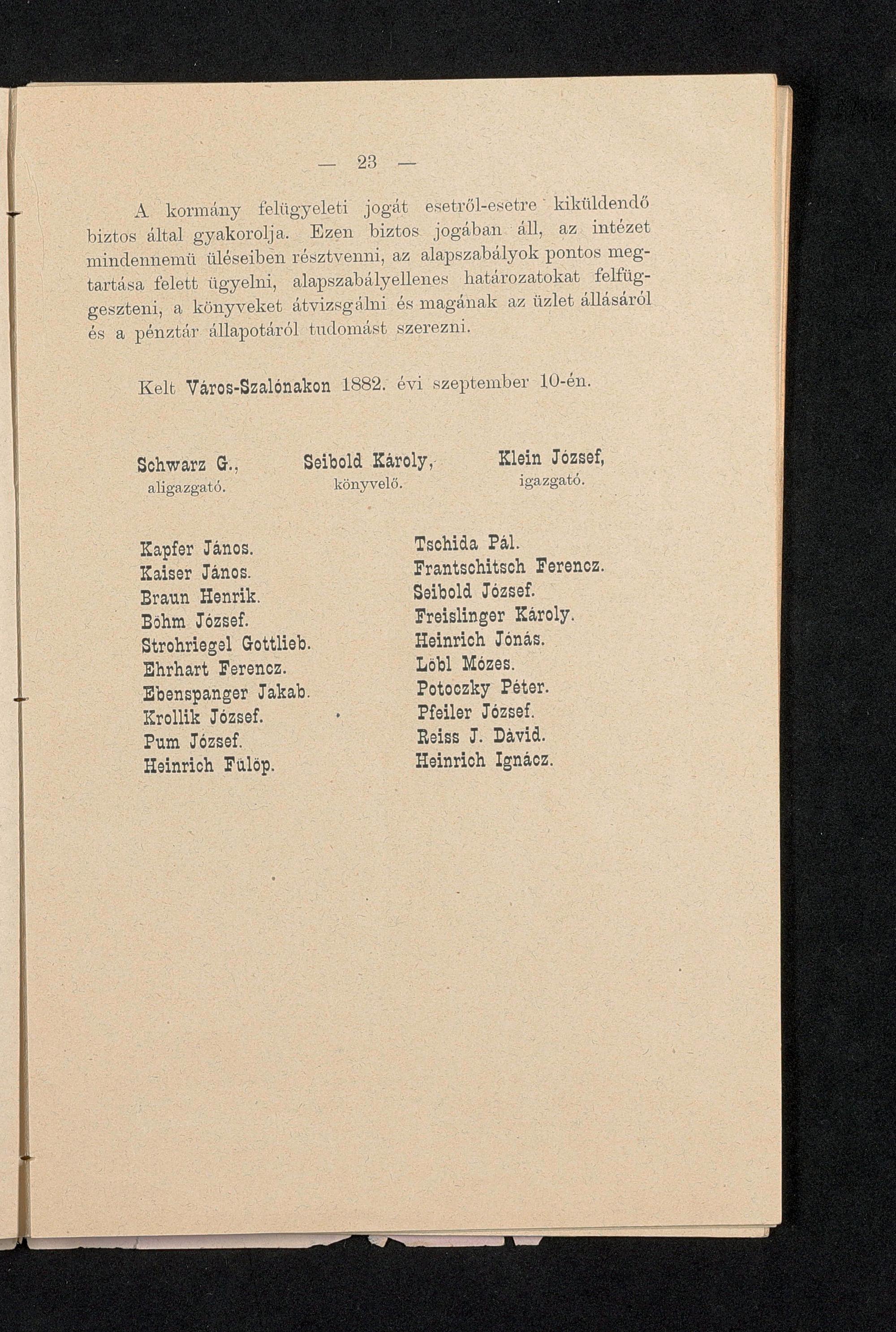 — 23 —

A kormány felügyeleti jogát esetről-esetre kiküldendő biztos által gyakorolja. Ezen biztos jogában áll, az intézet mindennemü üléseiben résztvenni, az alapszabályok pontos megtartása felett ügyelni, alapszabályellenes határozatokat felfüggeszteni, a könyveket átvizsgálni és magának az üzlet állásáról és a pénztár állapotáról tudomást szerezni.

Kelt Város-Szalónakon 1882. évi szeptember 10-én.

Schwarz G., aligazgató.

Seibold Károly, könyvelő.

Klein József, igazgató.

Kapfer János.
Kaiser János.
Braun Henrik.
Böhm József.
Strohriegel Gottlieb.
Ehrhart Ferencz.
Ebenspanger Jakab.
Krollik József.
Pum József.
Heinrich Fülöp.

Tschida Pál.
Frantschitsch Ferencz.
Seibold József.
Freislinger Károly.
Heinrich Jónás.
Löbl Mózes.
Potoczky Péter.
Pfeiler József.
Reiss J. Dávid.
Heinrich Ignácz.